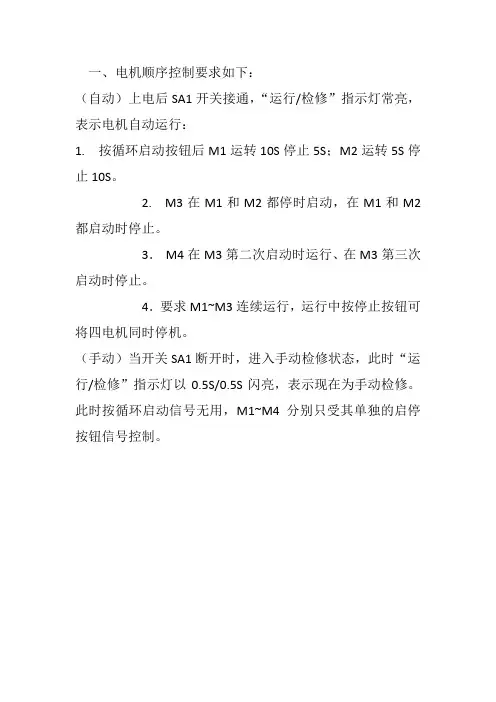 一、电机顺序控制要求如下：

（自动）上电后 SA1 开关接通，“运行/检修”指示灯常亮，表示电机自动运行：

1. 按循环启动按钮后 M1 运转 10S 停止 5S；M2 运转 5S 停止 10S。

2. M3 在 M1 和 M2 都停时启动，在 M1 和 M2 都启动时停止。

3． M4 在 M3 第二次启动时运行、在 M3 第三次启动时停止。

4．要求 M1~M3 连续运行，运行中按停止按钮可将四电机同时停机。

（手动）当开关 SA1 断开时，进入手动检修状态，此时“运行/检修”指示灯以 0.5S/0.5S 闪亮，表示现在为手动检修。此时按循环启动信号无用，M1~M4 分别只受其单独的启停按钮信号控制。